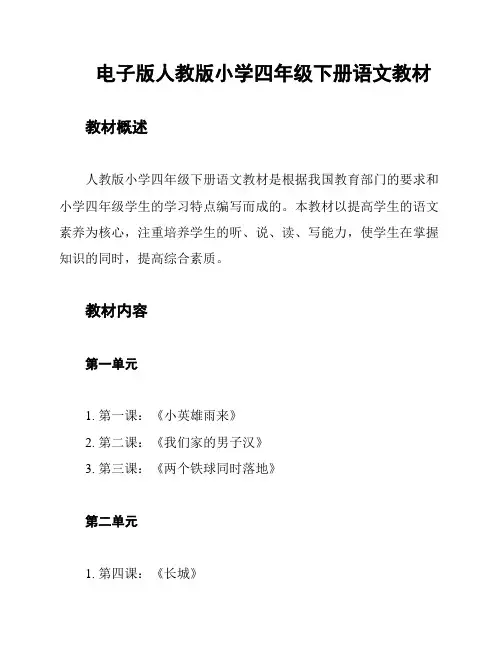 电子版人教版小学四年级下册语文教材

教材概述

人教版小学四年级下册语文教材是根据我国教育部门的要求和小学四年级学生的学习特点编写而成的。本教材以提高学生的语文素养为核心，注重培养学生的听、说、读、写能力，使学生在掌握知识的同时，提高综合素质。

教材内容

第一单元

1. 第一课：《小英雄雨来》
2. 第二课：《我们家的男子汉》
3. 第三课：《两个铁球同时落地》

第二单元

1. 第四课：《长城》